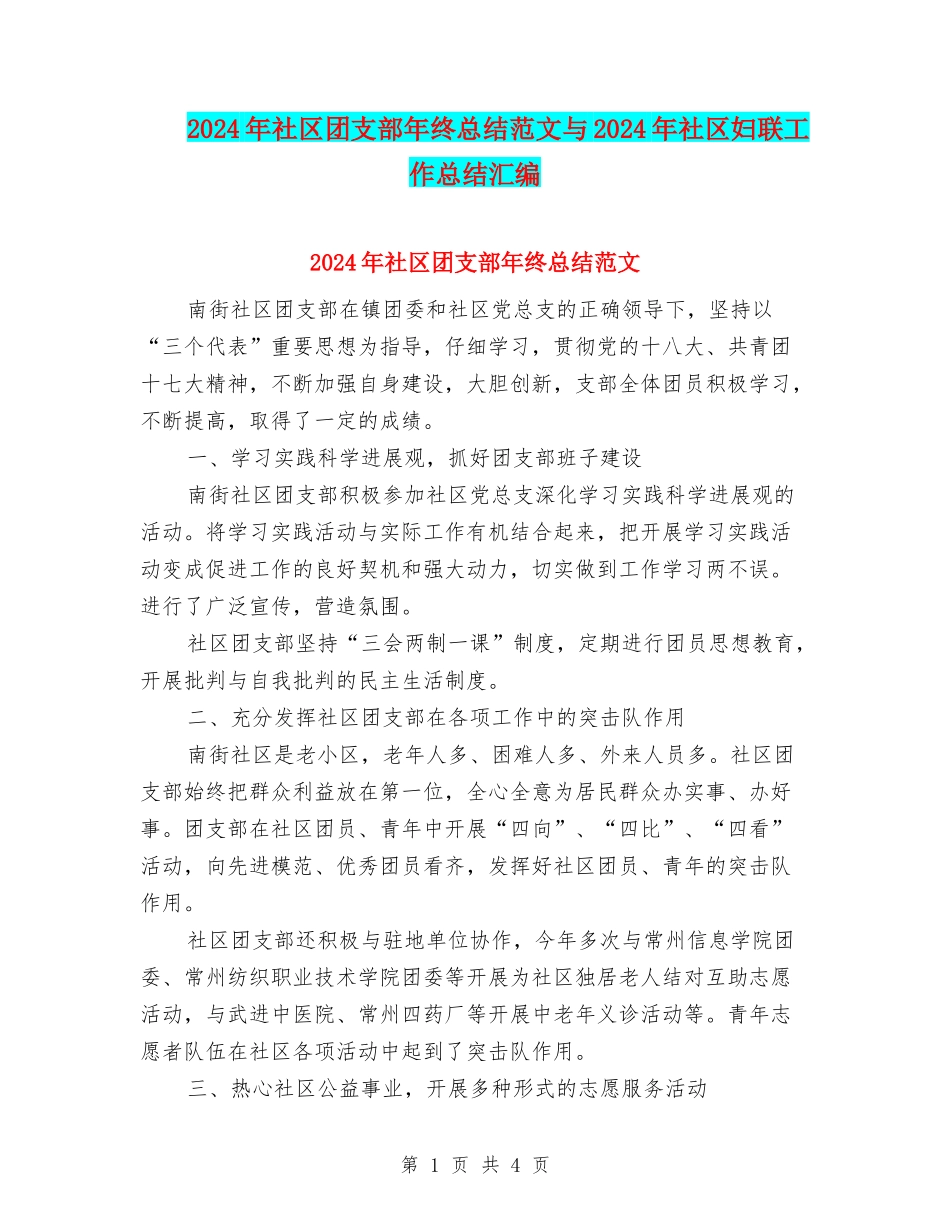 2024年社区团支部年终总结范文与2024年社区妇联工作总结汇编

2024年社区团支部年终总结范文

南街社区团支部在镇团委和社区党总支的正确领导下，坚持以“三个代表”重要思想为指导，仔细学习，贯彻党的十八大、共青团十七大精神，不断加强自身建设，大胆创新，支部全体团员积极学习，不断提高，取得了一定的成绩。

一、学习实践科学进展观，抓好团支部班子建设

南街社区团支部积极参加社区党总支深化学习实践科学进展观的活动。将学习实践活动与实际工作有机结合起来，把开展学习实践活动变成促进工作的良好契机和强大动力，切实做到工作学习两不误。进行了广泛宣传，营造氛围。

社区团支部坚持“三会两制一课”制度，定期进行团员思想教育，开展批判与自我批判的民主生活制度。

二、充分发挥社区团支部在各项工作中的突击队作用

南街社区是老小区，老年人多、困难人多、外来人员多。社区团支部始终把群众利益放在第一位，全心全意为居民群众办实事、办好事。团支部在社区团员、青年中开展“四向”、“四比”、“四看”活动，向先进模范、优秀团员看齐，发挥好社区团员、青年的突击队作用。

社区团支部还积极与驻地单位协作，今年多次与常州信息学院团委、常州纺织职业技术学院团委等开展为社区独居老人结对互助志愿活动，与武进中医院、常州四药厂等开展中老年义诊活动等。青年志愿者队伍在社区各项活动中起到了突击队作用。

三、热心社区公益事业，开展多种形式的志愿服务活动

第 1 页 共 4 页